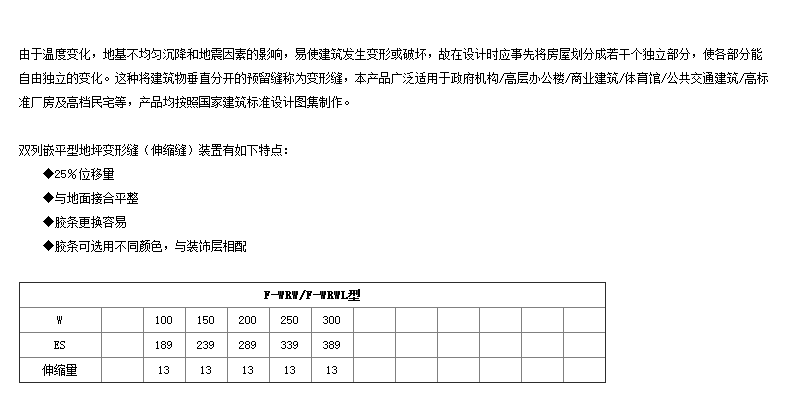 由于温度变化，地基不均匀沉降和地震因素的影响，易使建筑发生变形或破坏，故在设计时应事先将房屋划分成若干个独立部分，使各部分能自由独立的变化。这种将建筑物垂直分开的预留缝称为变形缝，本产品广泛适用于政府机构/高层办公楼/商业建筑/体育馆/公共交通建筑/高标准厂房及高档民宅等，产品均按照国家建筑标准设计图集制作。

双列嵌平型地坪变形缝（伸缩缝）装置有如下特点：

◆25%位移量

◆与地面接合平整

◆胶条更换容易

◆胶条可选用不同颜色，与装饰层相配

| F-WRW/F-WRWL型 | | | | | | | | | | | | | |
|---|---|---|---|---|---|---|---|---|---|---|---|---|---|
| W | | 100 | 150 | 200 | 250 | 300 | | | | | | | |
| ES | | 189 | 239 | 289 | 339 | 389 | | | | | | | |
| 伸缩量 | | 13 | 13 | 13 | 13 | 13 | | | | | | | |